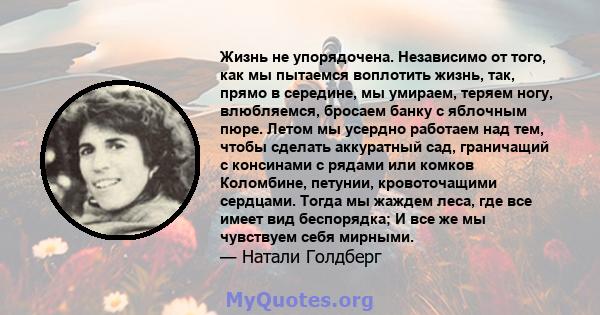 Жизнь не упорядочена. Независимо от того, как мы пытаемся воплотить жизнь, так, прямо в середине, мы умираем, теряем ногу, влюбляемся, бросаем банку с яблочным пюре. Летом мы усердно работаем над тем, чтобы сделать аккуратный сад, граничащий с консинами с рядами или комков Коломбине, петунии, кровоточащими сердцами. Тогда мы жаждем леса, где все имеет вид беспорядка; И все же мы чувствуем себя мирными.
— Натали Голдберг

MyQuotes.org